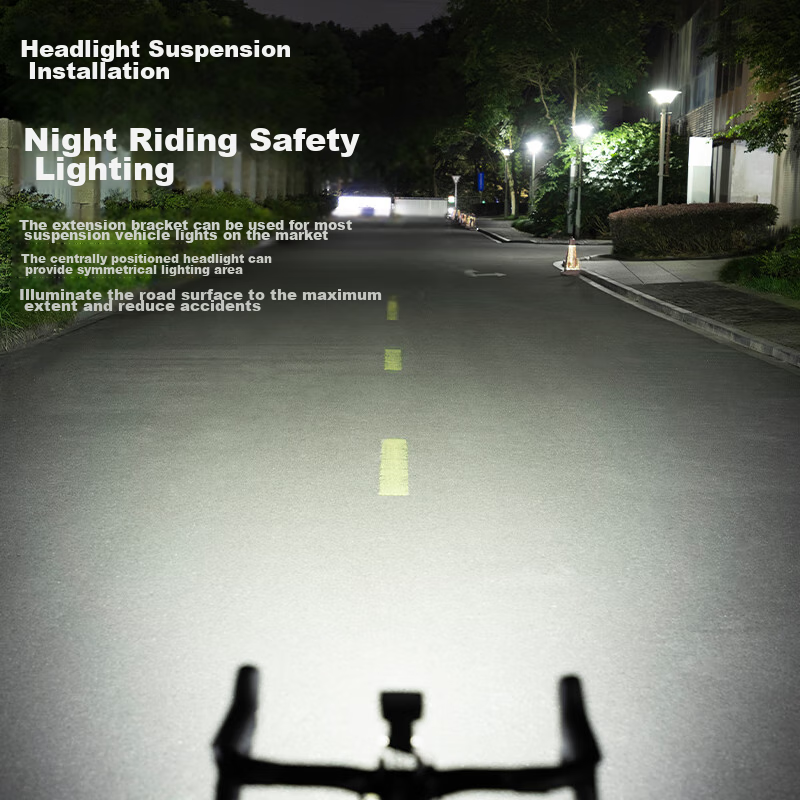 Headlight Suspension
Installation

Night Riding Safety
Lighting

The extension bracket can be used for most suspension vehicle lights on the market

The centrally positioned headlight can provide symmetrical lighting area

Illuminate the road surface to the maximum extent and reduce accidents